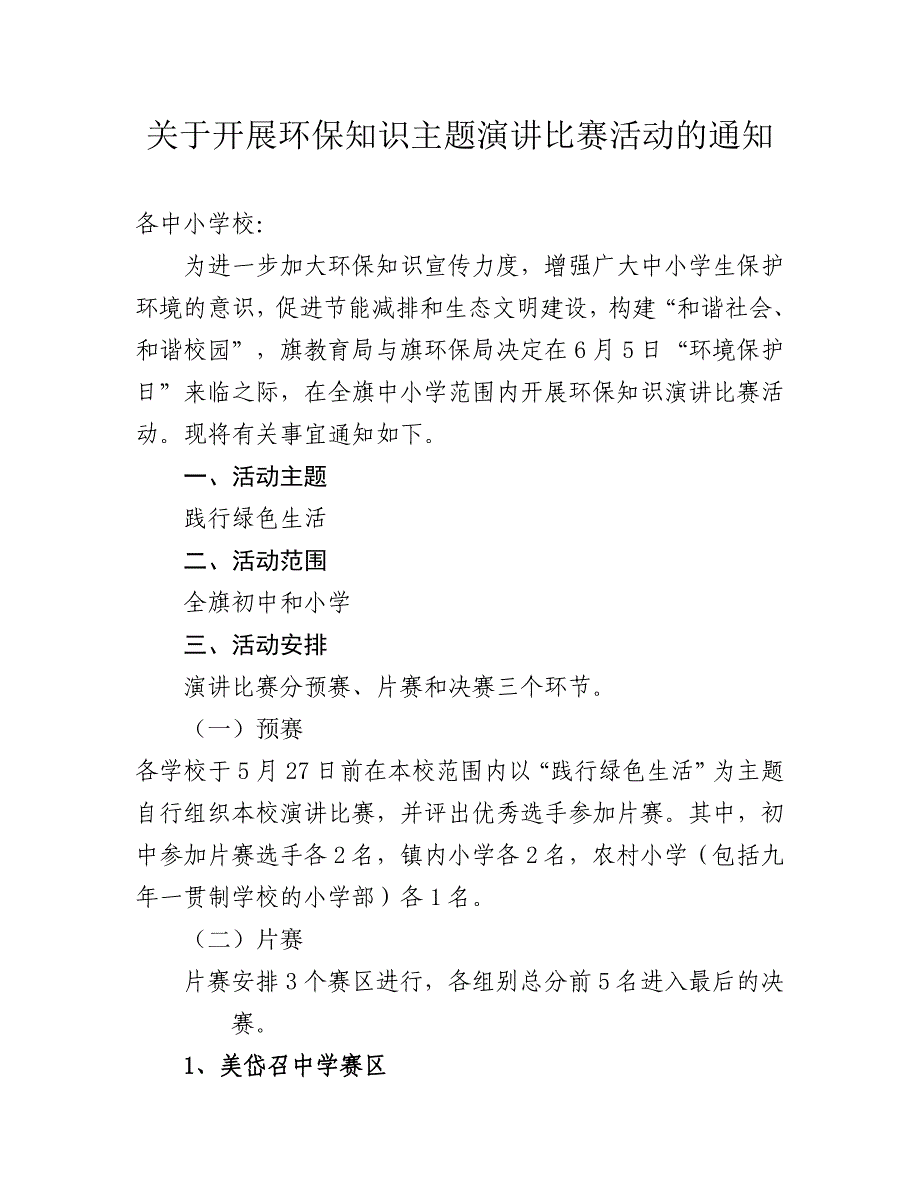 关于开展环保知识主题演讲比赛活动的通知

各中小学校:

为进一步加大环保知识宣传力度，增强广大中小学生保护环境的意识，促进节能减排和生态文明建设，构建“和谐社会、和谐校园”，旗教育局与旗环保局决定在6月5日“环境保护日”来临之际，在全旗中小学范围内开展环保知识演讲比赛活动。现将有关事宜通知如下。

一、活动主题

践行绿色生活

二、活动范围

全旗初中和小学

三、活动安排

演讲比赛分预赛、片赛和决赛三个环节。

（一）预赛

各学校于5月27日前在本校范围内以“践行绿色生活”为主题自行组织本校演讲比赛，并评出优秀选手参加片赛。其中，初中参加片赛选手各2名，镇内小学各2名，农村小学（包括九年一贯制学校的小学部）各1名。

（二）片赛

片赛安排3个赛区进行，各组别总分前5名进入最后的决赛。

1、美岱召中学赛区